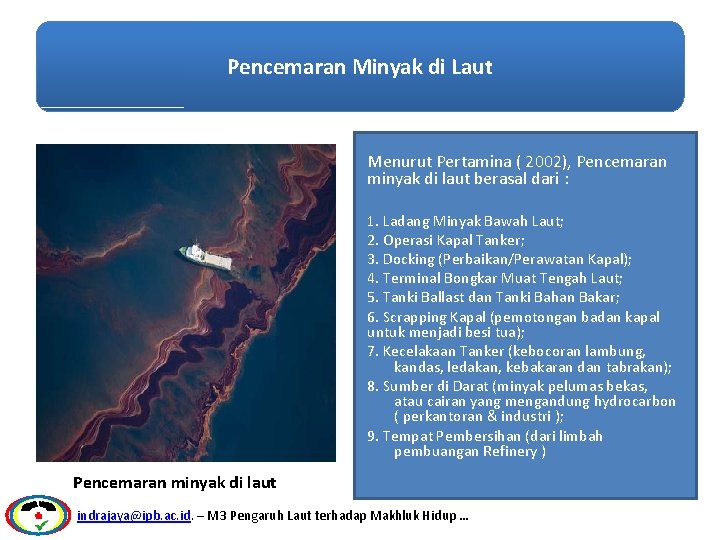 Pencemaran Minyak di Laut

Menurut Pertamina ( 2002), Pencemaran minyak di laut berasal dari :

1. Ladang Minyak Bawah Laut;
2. Operasi Kapal Tanker;
3. Docking (Perbaikan/Perawatan Kapal);
4. Terminal Bongkar Muat Tengah Laut;
5. Tanki Ballast dan Tanki Bahan Bakar;
6. Scrapping Kapal (pemotongan badan kapal untuk menjadi besi tua);
7. Kecelakaan Tanker (kebocoran lambung, kandas, ledakan, kebakaran dan tabrakan);
8. Sumber di Darat (minyak pelumas bekas, atau cairan yang mengandung hydrocarbon ( perkantoran & industri );
9. Tempat Pembersihan (dari limbah pembuangan Refinery )

Pencemaran minyak di laut

indrajaya@ipb.ac.id. – M3 Pengaruh Laut terhadap Makhluk Hidup ...